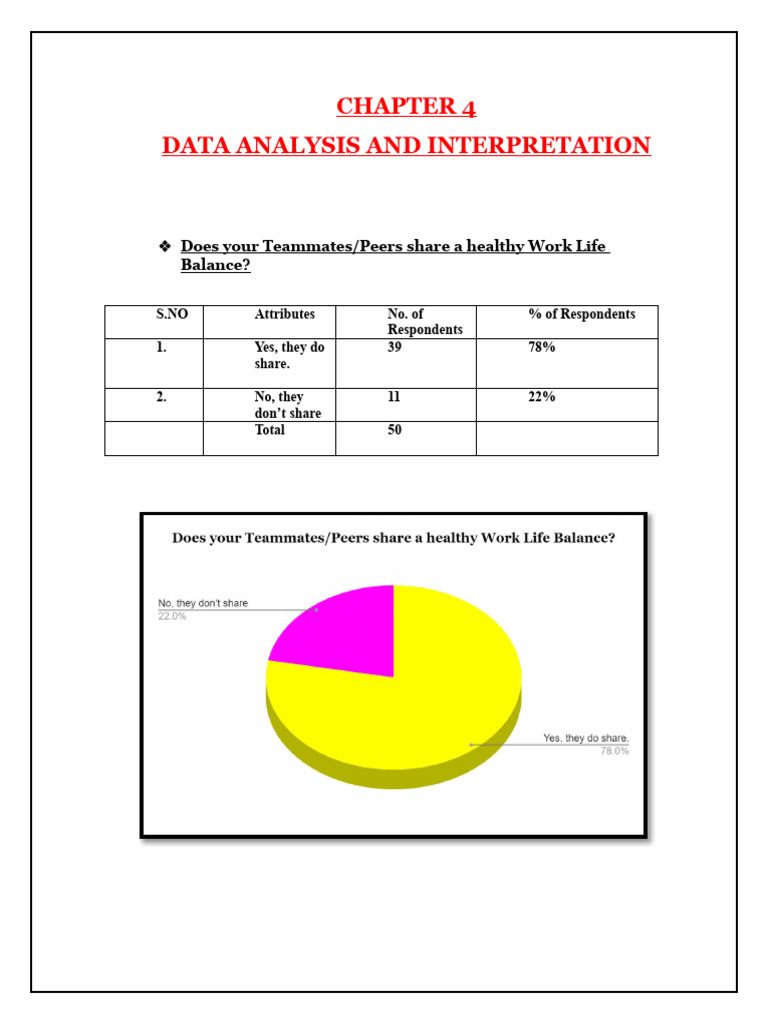 CHAPTER 4
DATA ANALYSIS AND INTERPRETATION

❖ Does your Teammates/Peers share a healthy Work Life Balance?

| S.NO | Attributes | No. of Respondents | % of Respondents |
|---|---|---|---|
| 1. | Yes, they do share. | 39 | 78% |
| 2. | No, they don't share | 11 | 22% |
| | Total | 50 | |

Does your Teammates/Peers share a healthy Work Life Balance?

No, they don't share
22.0%

Yes, they do share.
78.0%